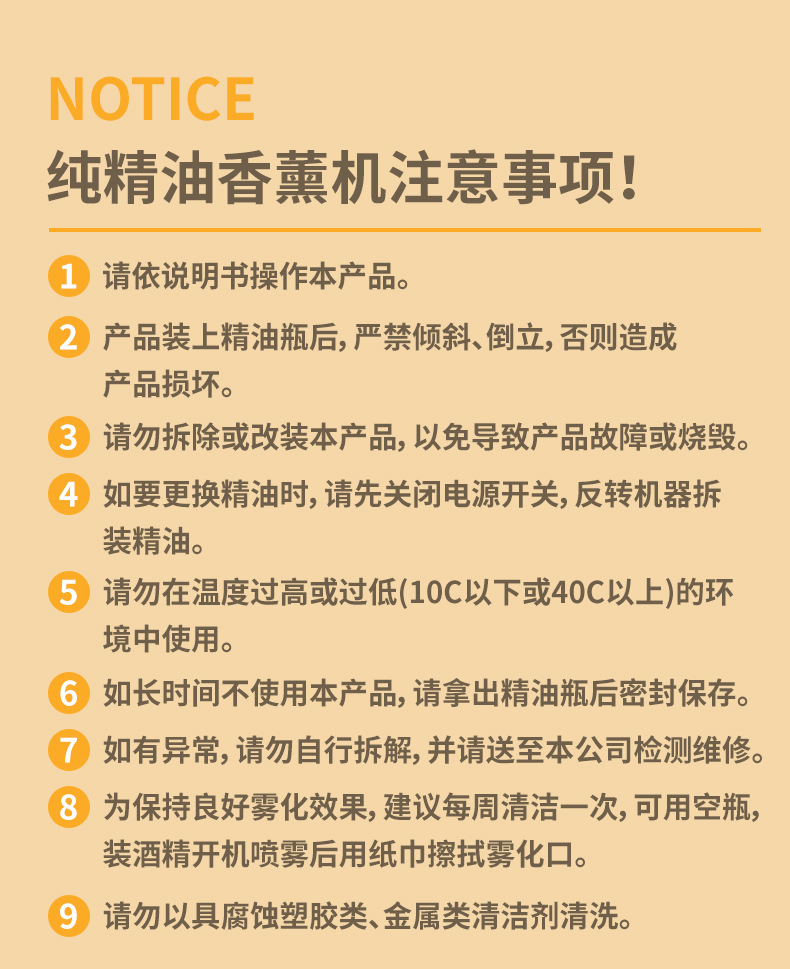 NOTICE
纯精油香薰机注意事项!

1 请依说明书操作本产品。

2 产品装上精油瓶后,严禁倾斜、倒立,否则造成产品损坏。

3 请勿拆除或改装本产品,以免导致产品故障或烧毁。

4 如要更换精油时,请先关闭电源开关,反转机器拆装精油。

5 请勿在温度过高或过低(10C以下或40C以上)的环境中使用。

6 如长时间不使用本产品,请拿出精油瓶后密封保存。

7 如有异常,请勿自行拆解,并请送至本公司检测维修。

8 为保持良好雾化效果,建议每周清洁一次,可用空瓶,装酒精开机喷雾后用纸巾擦拭雾化口。

9 请勿以具腐蚀塑胶类、金属类清洁剂清洗。